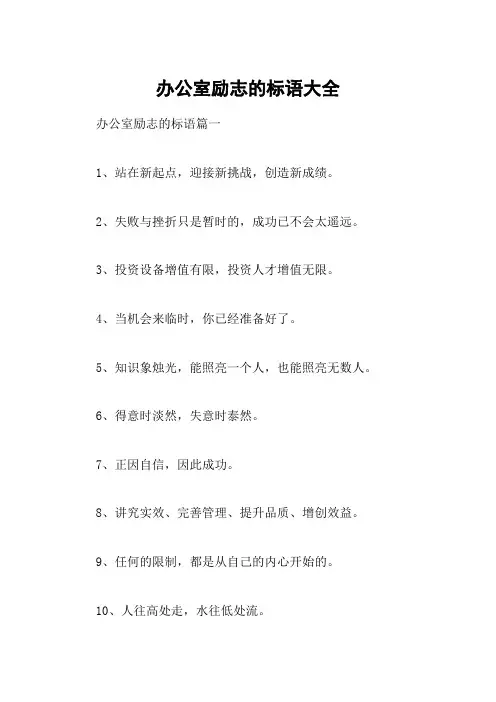 办公室励志的标语大全

办公室励志的标语篇一

1、站在新起点，迎接新挑战，创造新成绩。

2、失败与挫折只是暂时的，成功已不会太遥远。

3、投资设备增值有限，投资人才增值无限。

4、当机会来临时，你已经准备好了。

5、知识象烛光，能照亮一个人，也能照亮无数人。

6、得意时淡然，失意时泰然。

7、正因自信，因此成功。

8、讲究实效、完善管理、提升品质、增创效益。

9、任何的限制，都是从自己的内心开始的。

10、人往高处走，水往低处流。